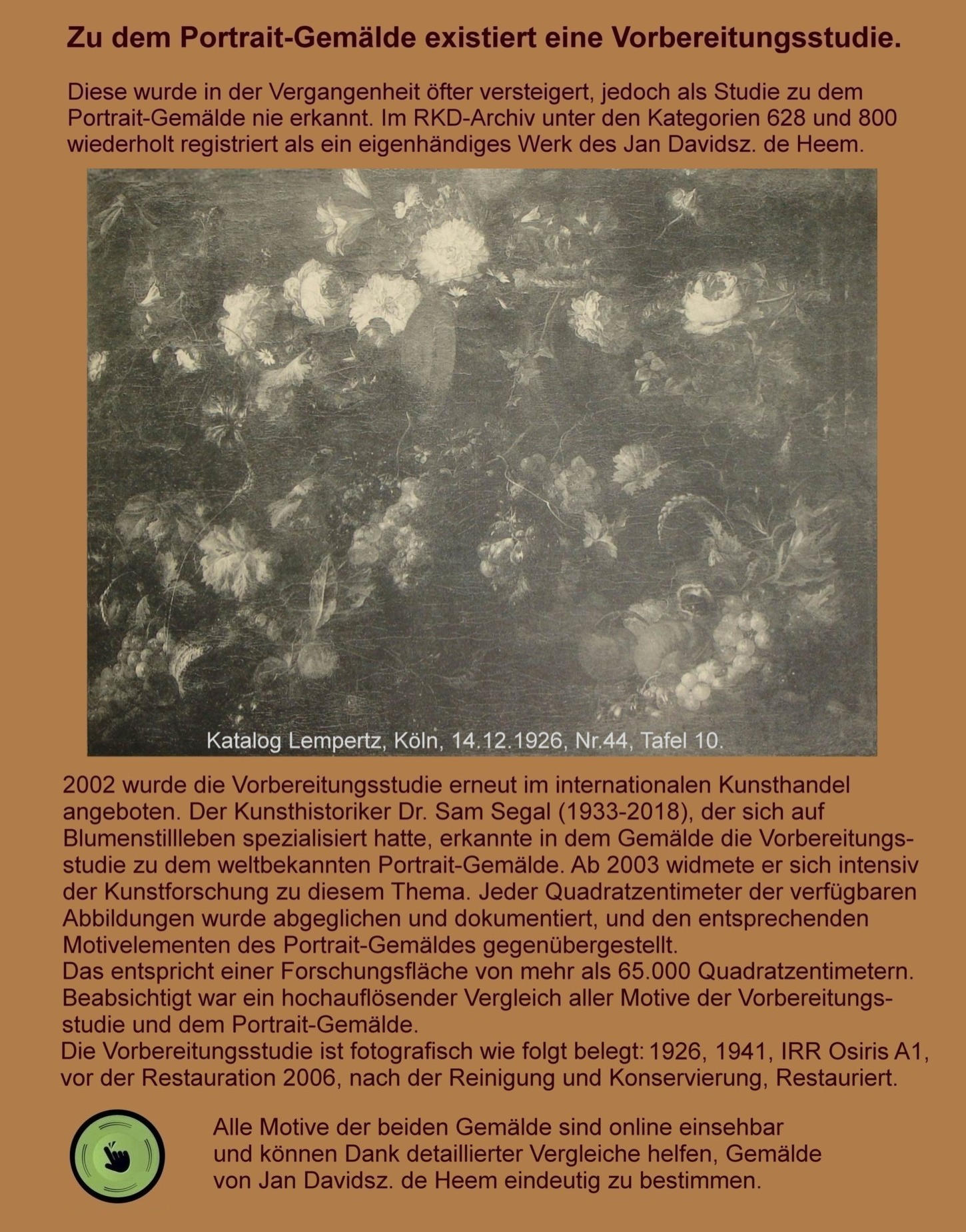 Zu dem Portrait-Gemälde existiert eine Vorbereitungsstudie.

Diese wurde in der Vergangenheit öfter versteigert, jedoch als Studie zu dem Portrait-Gemälde nie erkannt. Im RKD-Archiv unter den Kategorien 628 und 800 wiederholt registriert als ein eigenhändiges Werk des Jan Davidsz. de Heem.

Katalog Lempertz, Köln, 14.12.1926, Nr.44, Tafel 10.

2002 wurde die Vorbereitungsstudie erneut im internationalen Kunsthandel angeboten. Der Kunsthistoriker Dr. Sam Segal (1933-2018), der sich auf Blumenstillleben spezialisiert hatte, erkannte in dem Gemälde die Vorbereitungsstudie zu dem weltbekannten Portrait-Gemälde. Ab 2003 widmete er sich intensiv der Kunstforschung zu diesem Thema. Jeder Quadratzentimeter der verfügbaren Abbildungen wurde abgeglichen und dokumentiert, und den entsprechenden Motivelementen des Portrait-Gemäldes gegenübergestellt.
Das entspricht einer Forschungsfläche von mehr als 65.000 Quadratzentimetern. Beabsichtigt war ein hochauflösender Vergleich aller Motive der Vorbereitungsstudie und dem Portrait-Gemälde.
Die Vorbereitungsstudie ist fotografisch wie folgt belegt: 1926, 1941, IRR Osiris A1, vor der Restauration 2006, nach der Reinigung und Konservierung, Restauriert.

Alle Motive der beiden Gemälde sind online einsehbar und können Dank detaillierter Vergleiche helfen, Gemälde von Jan Davidsz. de Heem eindeutig zu bestimmen.